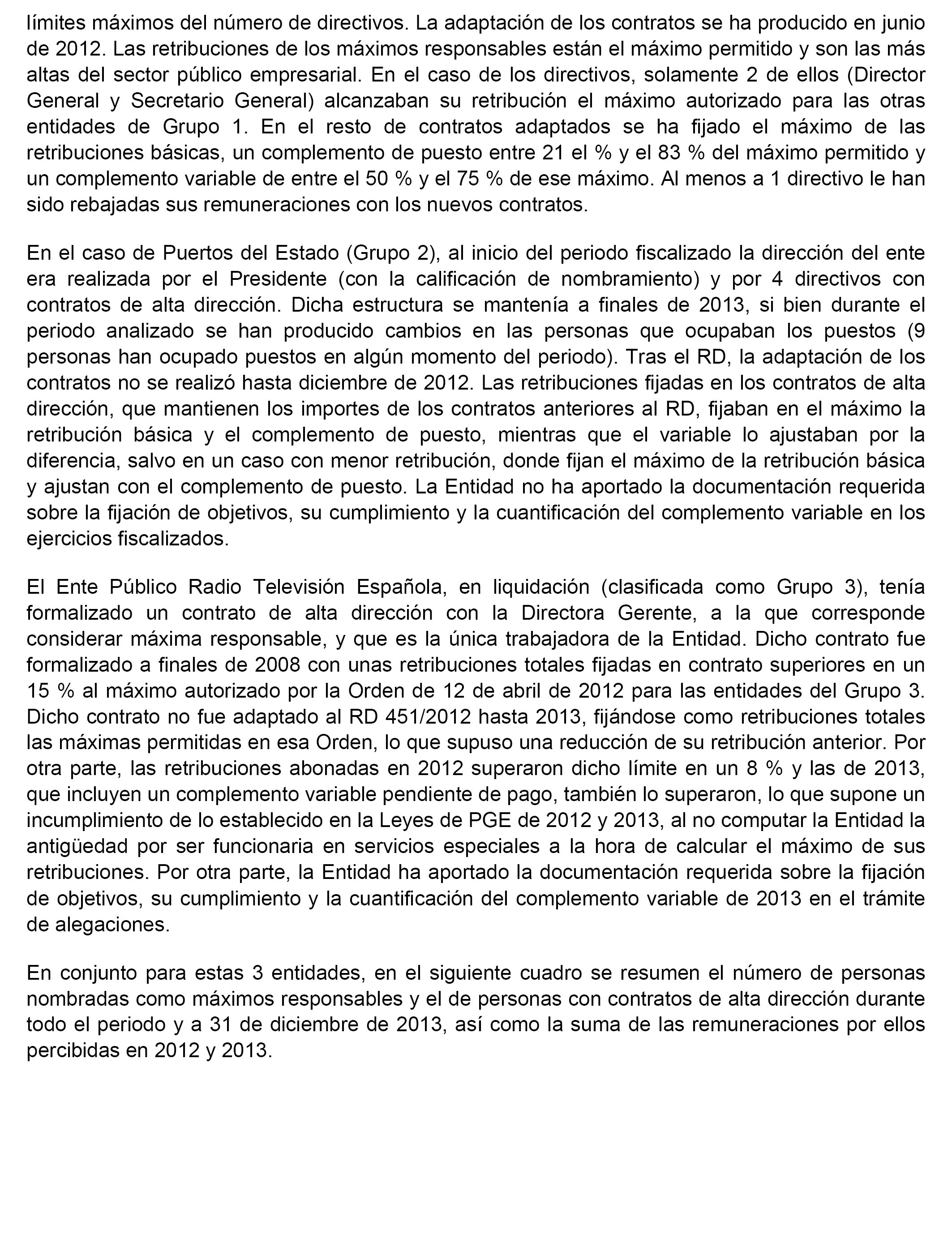 límites máximos del número de directivos. La adaptación de los contratos se ha producido en junio de 2012. Las retribuciones de los máximos responsables están el máximo permitido y son las más altas del sector público empresarial. En el caso de los directivos, solamente 2 de ellos (Director General y Secretario General) alcanzaban su retribución el máximo autorizado para las otras entidades de Grupo 1. En el resto de contratos adaptados se ha fijado el máximo de las retribuciones básicas, un complemento de puesto entre 21 el % y el 83 % del máximo permitido y un complemento variable de entre el 50 % y el 75 % de ese máximo. Al menos a 1 directivo le han sido rebajadas sus remuneraciones con los nuevos contratos.

En el caso de Puertos del Estado (Grupo 2), al inicio del periodo fiscalizado la dirección del ente era realizada por el Presidente (con la calificación de nombramiento) y por 4 directivos con contratos de alta dirección. Dicha estructura se mantenía a finales de 2013, si bien durante el periodo analizado se han producido cambios en las personas que ocupaban los puestos (9 personas han ocupado puestos en algún momento del periodo). Tras el RD, la adaptación de los contratos no se realizó hasta diciembre de 2012. Las retribuciones fijadas en los contratos de alta dirección, que mantienen los importes de los contratos anteriores al RD, fijaban en el máximo la retribución básica y el complemento de puesto, mientras que el variable lo ajustaban por la diferencia, salvo en un caso con menor retribución, donde fijan el máximo de la retribución básica y ajustan con el complemento de puesto. La Entidad no ha aportado la documentación requerida sobre la fijación de objetivos, su cumplimiento y la cuantificación del complemento variable en los ejercicios fiscalizados.

El Ente Público Radio Televisión Española, en liquidación (clasificada como Grupo 3), tenía formalizado un contrato de alta dirección con la Directora Gerente, a la que corresponde considerar máxima responsable, y que es la única trabajadora de la Entidad. Dicho contrato fue formalizado a finales de 2008 con unas retribuciones totales fijadas en contrato superiores en un 15 % al máximo autorizado por la Orden de 12 de abril de 2012 para las entidades del Grupo 3. Dicho contrato no fue adaptado al RD 451/2012 hasta 2013, fijándose como retribuciones totales las máximas permitidas en esa Orden, lo que supuso una reducción de su retribución anterior. Por otra parte, las retribuciones abonadas en 2012 superaron dicho límite en un 8 % y las de 2013, que incluyen un complemento variable pendiente de pago, también lo superaron, lo que supone un incumplimiento de lo establecido en la Leyes de PGE de 2012 y 2013, al no computar la Entidad la antigüedad por ser funcionaria en servicios especiales a la hora de calcular el máximo de sus retribuciones. Por otra parte, la Entidad ha aportado la documentación requerida sobre la fijación de objetivos, su cumplimiento y la cuantificación del complemento variable de 2013 en el trámite de alegaciones.

En conjunto para estas 3 entidades, en el siguiente cuadro se resumen el número de personas nombradas como máximos responsables y el de personas con contratos de alta dirección durante todo el periodo y a 31 de diciembre de 2013, así como la suma de las remuneraciones por ellos percibidas en 2012 y 2013.